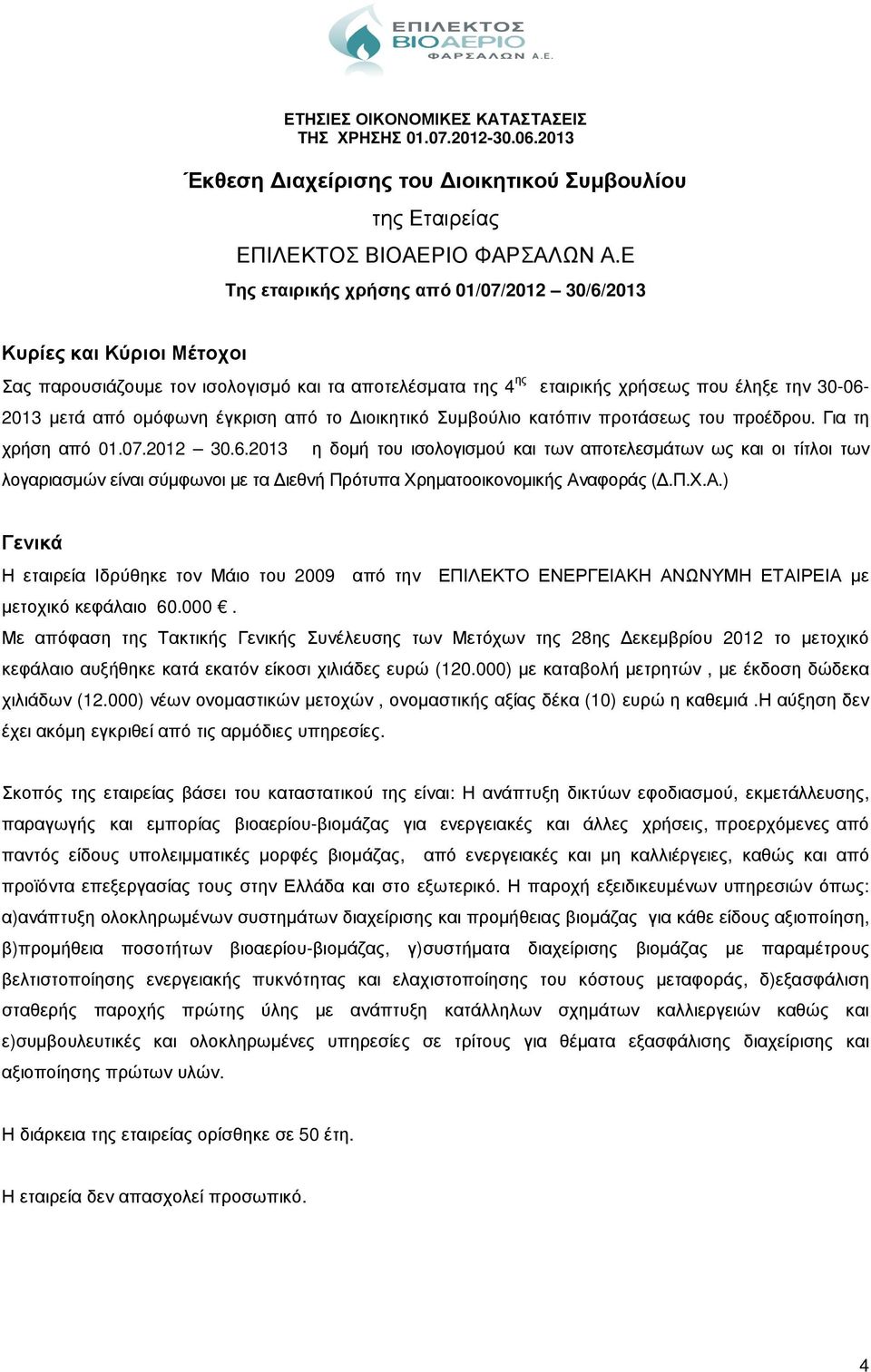 ΕΠΙΛΕΚΤΟΣ ΒΙΟΑΕΡΙΟ ΦΑΡΣΑΛΩΝ Α.Ε.

ΕΤΗΣΙΕΣ ΟΙΚΟΝΟΜΙΚΕΣ ΚΑΤΑΣΤΑΣΕΙΣ ΤΗΣ ΧΡΗΣΗΣ 01.07.2012-30.06.2013

Έκθεση ∆ιαχείρισης του ∆ιοικητικού Συµβουλίου

της Εταιρείας

ΕΠΙΛΕΚΤΟΣ ΒΙΟΑΕΡΙΟ ΦΑΡΣΑΛΩΝ Α.Ε

Της εταιρικής χρήσης από 01/07/2012 – 30/6/2013

Κυρίες και Κύριοι Μέτοχοι

Σας παρουσιάζουµε τον ισολογισµό και τα αποτελέσµατα της 4$^{ης}$ εταιρικής χρήσεως που έληξε την 30-06-2013 µετά από οµόφωνη έγκριση από το ∆ιοικητικό Συµβούλιο κατόπιν προτάσεως του προέδρου. Για τη χρήση από 01.07.2012 – 30.6.2013 η δοµή του ισολογισµού και των αποτελεσµάτων ως και οι τίτλοι των λογαριασµών είναι σύµφωνοι µε τα ∆ιεθνή Πρότυπα Χρηµατοοικονοµικής Αναφοράς (∆.Π.Χ.Α.)

Γενικά

Η εταιρεία Ιδρύθηκε τον Μάιο του 2009 από την ΕΠΙΛΕΚΤΟ ΕΝΕΡΓΕΙΑΚΗ ΑΝΩΝΥΜΗ ΕΤΑΙΡΕΙΑ µε µετοχικό κεφάλαιο 60.000 €.
Με απόφαση της Τακτικής Γενικής Συνέλευσης των Μετόχων της 28ης ∆εκεµβρίου 2012 το µετοχικό κεφάλαιο αυξήθηκε κατά εκατόν είκοσι χιλιάδες ευρώ (120.000) µε καταβολή µετρητών , µε έκδοση δώδεκα χιλιάδων (12.000) νέων ονοµαστικών µετοχών , ονοµαστικής αξίας δέκα (10) ευρώ η καθεµιά .Η αύξηση δεν έχει ακόµη εγκριθεί από τις αρµόδιες υπηρεσίες.

Σκοπός της εταιρείας βάσει του καταστατικού της είναι: Η ανάπτυξη δικτύων εφοδιασµού, εκµετάλλευσης, παραγωγής και εµπορίας βιοαερίου-βιοµάζας για ενεργειακές και άλλες χρήσεις, προερχόµενες από παντός είδους υπολειµµατικές µορφές βιοµάζας, από ενεργειακές και µη καλλιέργειες, καθώς και από προϊόντα επεξεργασίας τους στην Ελλάδα και στο εξωτερικό. Η παροχή εξειδικευµένων υπηρεσιών όπως: α)ανάπτυξη ολοκληρωµένων συστηµάτων διαχείρισης και προµήθειας βιοµάζας για κάθε είδους αξιοποίηση, β)προµήθεια ποσοτήτων βιοαερίου-βιοµάζας, γ)συστήµατα διαχείρισης βιοµάζας µε παραµέτρους βελτιστοποίησης ενεργειακής πυκνότητας και ελαχιστοποίησης του κόστους µεταφοράς, δ)εξασφάλιση σταθερής παροχής πρώτης ύλης µε ανάπτυξη κατάλληλων σχηµάτων καλλιεργειών καθώς και ε)συµβουλευτικές και ολοκληρωµένες υπηρεσίες σε τρίτους για θέµατα εξασφάλισης διαχείρισης και αξιοποίησης πρώτων υλών.

Η διάρκεια της εταιρείας ορίσθηκε σε 50 έτη.

Η εταιρεία δεν απασχολεί προσωπικό.

4